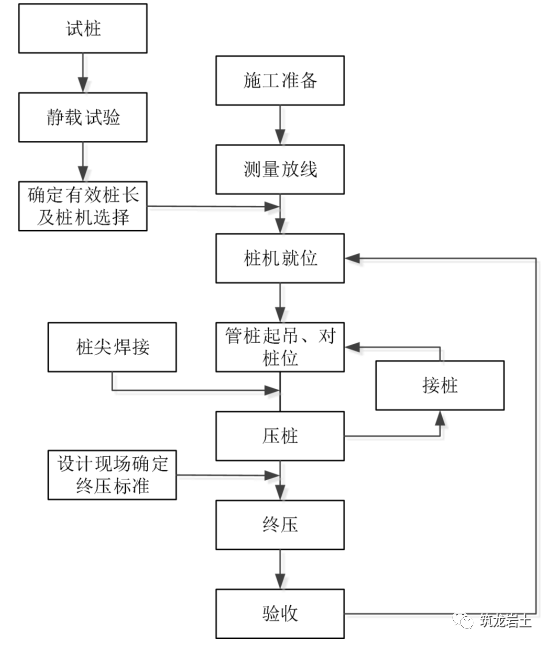 试桩

静载试验

确定有效桩长及桩机选择

施工准备

测量放线

桩机就位

桩尖焊接

管桩起吊、对桩位

接桩

压桩

设计现场确定终压标准

终压

验收

筑龙岩土